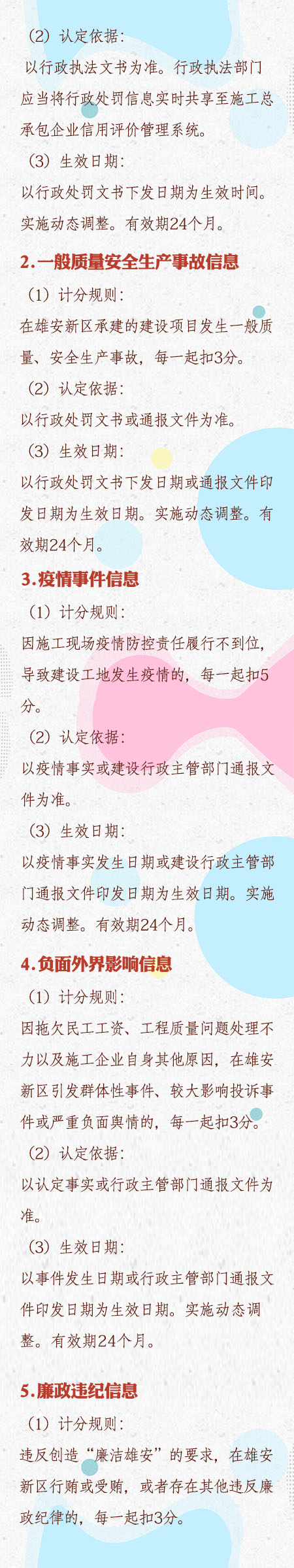 （2）认定依据：

以行政执法文书为准。行政执法部门应当将行政处罚信息实时共享至施工总承包企业信用评价管理系统。

（3）生效日期：

以行政处罚文书下发日期为生效时间。实施动态调整。有效期24个月。

2.一般质量安全生产事故信息

（1）计分规则：

在雄安新区承建的建设项目发生一般质量、安全生产事故，每一起扣3分。

（2）认定依据：

以行政处罚文书或通报文件为准。

（3）生效日期：

以行政处罚文书下发日期或通报文件印发日期为生效日期。实施动态调整。有效期24个月。

3.疫情事件信息

（1）计分规则：

因施工现场疫情防控责任履行不到位，导致建设工地发生疫情的，每一起扣5分。

（2）认定依据：

以疫情事实或建设行政主管部门通报文件为准。

（3）生效日期：

以疫情事实发生日期或建设行政主管部门通报文件印发日期为生效日期。实施动态调整。有效期24个月。

4.负面外界影响信息

（1）计分规则：

因拖欠民工工资、工程质量问题处理不力以及施工企业自身其他原因，在雄安新区引发群体性事件、较大影响投诉事件或严重负面舆情的，每一起扣3分。

（2）认定依据：

以认定事实或行政主管部门通报文件为准。

（3）生效日期：

以事件发生日期或行政主管部门通报文件印发日期为生效日期。实施动态调整。有效期24个月。

5.廉政违纪信息

（1）计分规则：

违反创造“廉洁雄安”的要求，在雄安新区行贿或受贿，或者存在其他违反廉政纪律的，每一起扣3分。